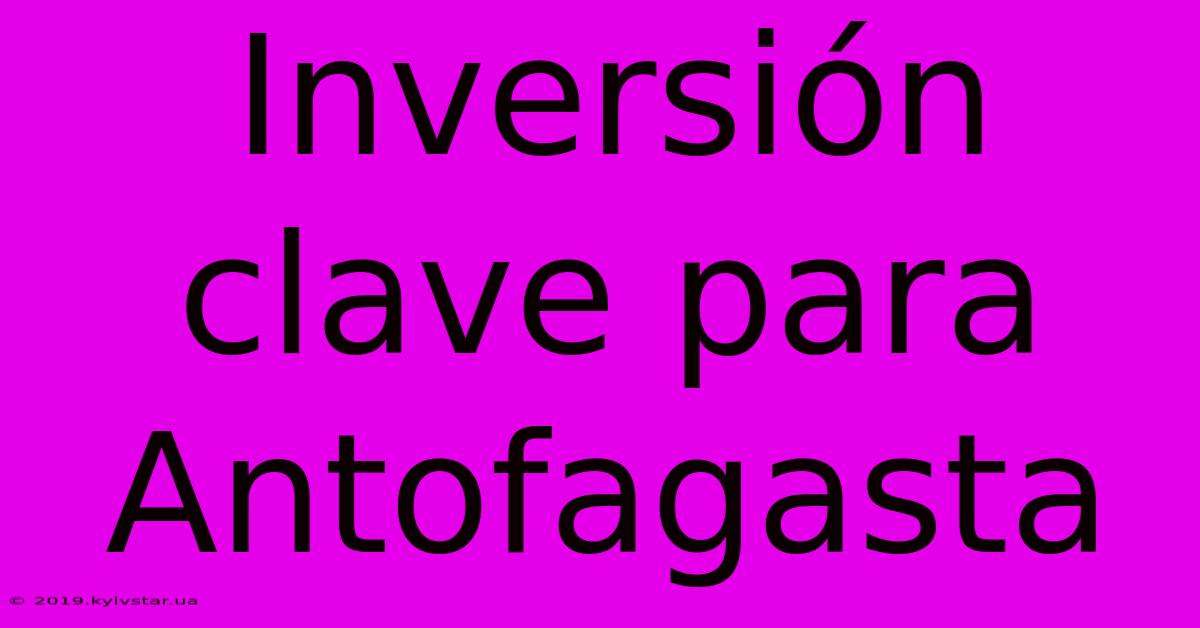 Inversión clave para Antofagasta

© 2019.kyivstar.ua